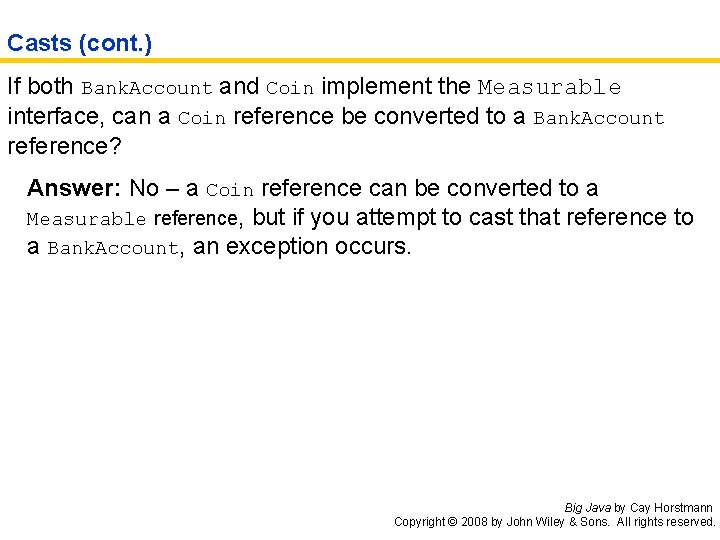 Casts (cont.)

If both BankAccount and Coin implement the Measurable interface, can a Coin reference be converted to a BankAccount reference?

Answer: No – a Coin reference can be converted to a Measurable reference, but if you attempt to cast that reference to a BankAccount, an exception occurs.

Big Java by Cay Horstmann
Copyright © 2008 by John Wiley & Sons. All rights reserved.